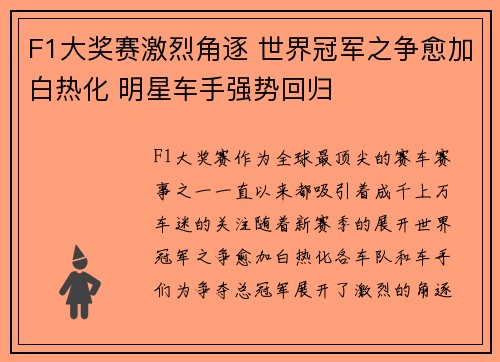 F1大奖赛激烈角逐 世界冠军之争愈加白热化 明星车手强势回归

F1大奖赛作为全球最顶尖的赛车赛事之一一直以来都吸引着成千上万车迷的关注随着新赛季的展开世界冠军之争愈加白热化各车队和车手们为争夺总冠军展开了激烈的角逐